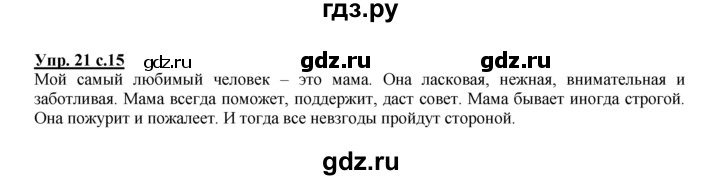 гдз.ру

Упр. 21 с.15 gdz.ru gdz.ru gdz.ru
Мой самый любимый человек – это мама. Она ласковая, нежная, внимательная и заботливая. Мама всегда поможет, поддержит, даст совет. Мама бывает иногда строгой. Она пожурит и пожалеет. И тогда все невзгоды пройдут стороной.

gdz.ru